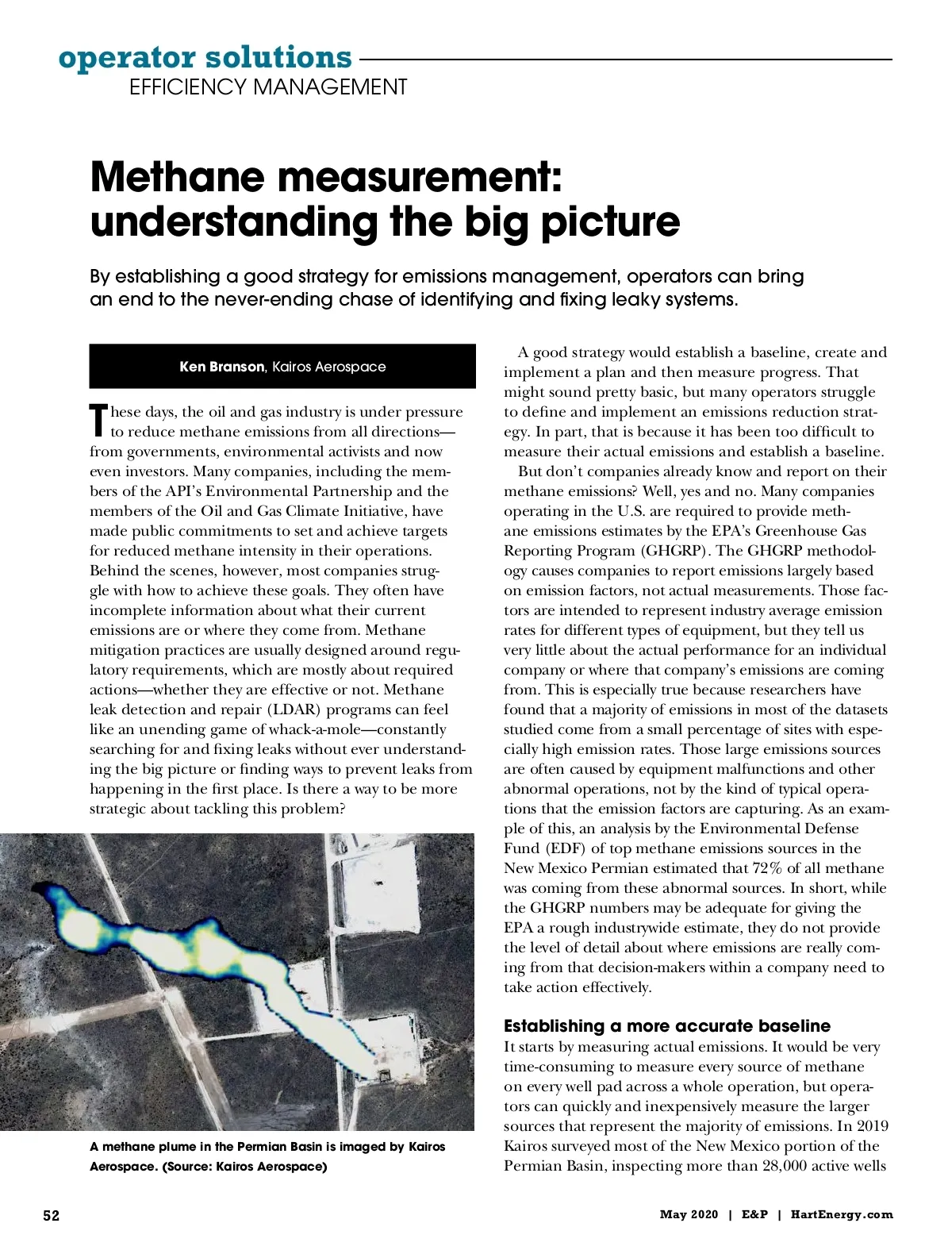 operator solutions
EFFICIENCY MANAGEMENT

Methane measurement: understanding the big picture

By establishing a good strategy for emissions management, operators can bring an end to the never-ending chase of identifying and fixing leaky systems.

Ken Branson, Kairos Aerospace

These days, the oil and gas industry is under pressure to reduce methane emissions from all directions—from governments, environmental activists and now even investors. Many companies, including the members of the API's Environmental Partnership and the members of the Oil and Gas Climate Initiative, have made public commitments to set and achieve targets for reduced methane intensity in their operations. Behind the scenes, however, most companies struggle with how to achieve these goals. They often have incomplete information about what their current emissions are or where they come from. Methane mitigation practices are usually designed around regulatory requirements, which are mostly about required actions—whether they are effective or not. Methane leak detection and repair (LDAR) programs can feel like an unending game of whack-a-mole—constantly searching for and fixing leaks without ever understanding the big picture or finding ways to prevent leaks from happening in the first place. Is there a way to be more strategic about tackling this problem?

A methane plume in the Permian Basin is imaged by Kairos Aerospace. (Source: Kairos Aerospace)

A good strategy would establish a baseline, create and implement a plan and then measure progress. That might sound pretty basic, but many operators struggle to define and implement an emissions reduction strategy. In part, that is because it has been too difficult to measure their actual emissions and establish a baseline.

But don't companies already know and report on their methane emissions? Well, yes and no. Many companies operating in the U.S. are required to provide methane emissions estimates by the EPA's Greenhouse Gas Reporting Program (GHGRP). The GHGRP methodology causes companies to report emissions largely based on emission factors, not actual measurements. Those factors are intended to represent industry average emission rates for different types of equipment, but they tell us very little about the actual performance for an individual company or where that company's emissions are coming from. This is especially true because researchers have found that a majority of emissions in most of the datasets studied come from a small percentage of sites with especially high emission rates. Those large emissions sources are often caused by equipment malfunctions and other abnormal operations, not by the kind of typical operations that the emission factors are capturing. As an example of this, an analysis by the Environmental Defense Fund (EDF) of top methane emissions sources in the New Mexico Permian estimated that 72% of all methane was coming from these abnormal sources. In short, while the GHGRP numbers may be adequate for giving the EPA a rough industrywide estimate, they do not provide the level of detail about where emissions are really coming from that decision-makers within a company need to take action effectively.

Establishing a more accurate baseline
It starts by measuring actual emissions. It would be very time-consuming to measure every source of methane on every well pad across a whole operation, but operators can quickly and inexpensively measure the larger sources that represent the majority of emissions. In 2019 Kairos surveyed most of the New Mexico portion of the Permian Basin, inspecting more than 28,000 active wells

52

May 2020 | E&P | HartEnergy.com